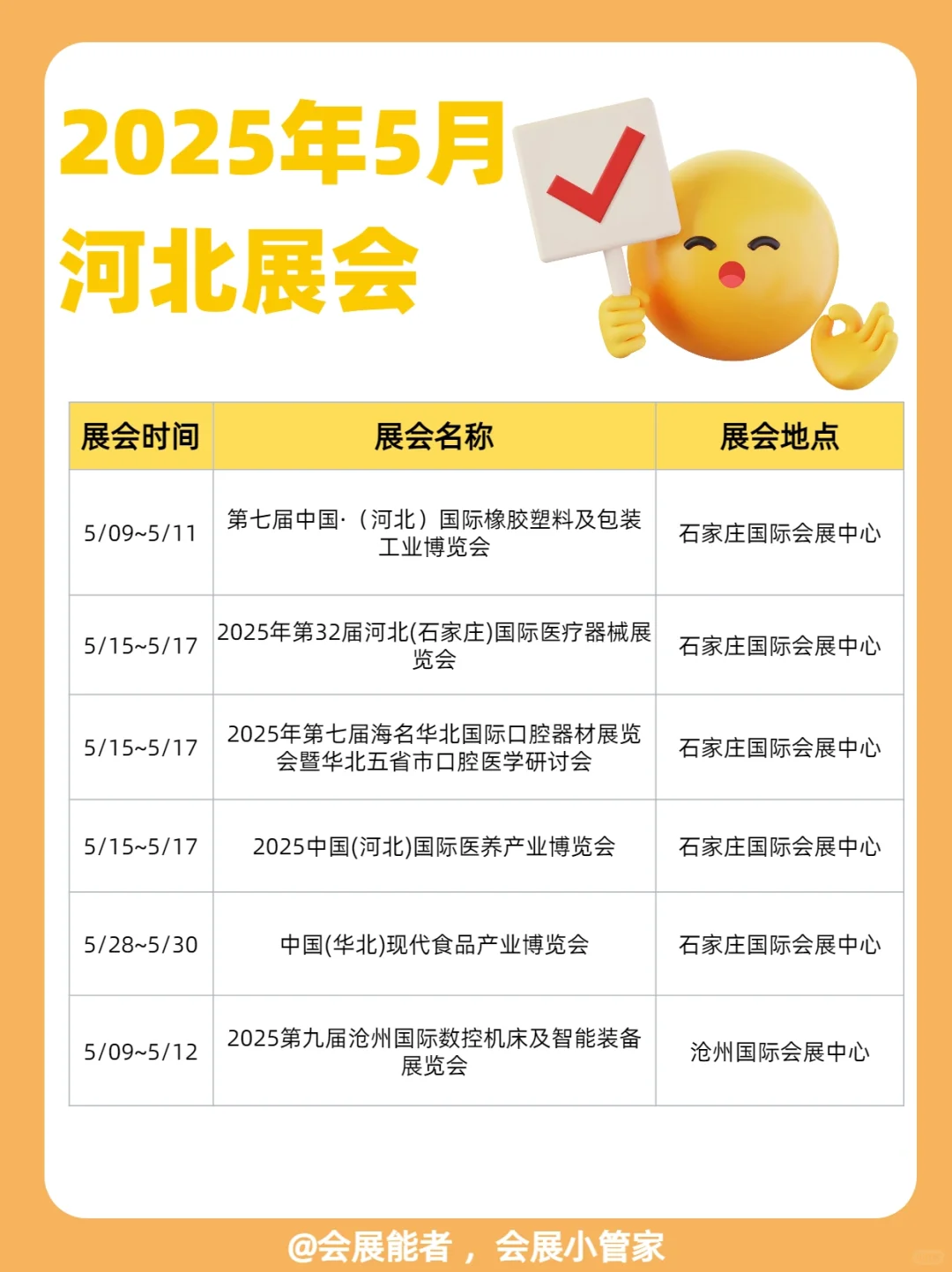 2025年5月
河北展会

| 展会时间 | 展会名称 | 展会地点 |
|---|---|---|
| 5/09~5/11 | 第七届中国·（河北）国际橡胶塑料及包装工业博览会 | 石家庄国际会展中心 |
| 5/15~5/17 | 2025年第32届河北(石家庄)国际医疗器械展览会 | 石家庄国际会展中心 |
| 5/15~5/17 | 2025年第七届海名华北国际口腔器材展览会暨华北五省市口腔医学研讨会 | 石家庄国际会展中心 |
| 5/15~5/17 | 2025中国(河北)国际医养产业博览会 | 石家庄国际会展中心 |
| 5/28~5/30 | 中国(华北)现代食品产业博览会 | 石家庄国际会展中心 |
| 5/09~5/12 | 2025第九届沧州国际数控机床及智能装备展览会 | 沧州国际会展中心 |

@会展能者，会展小管家